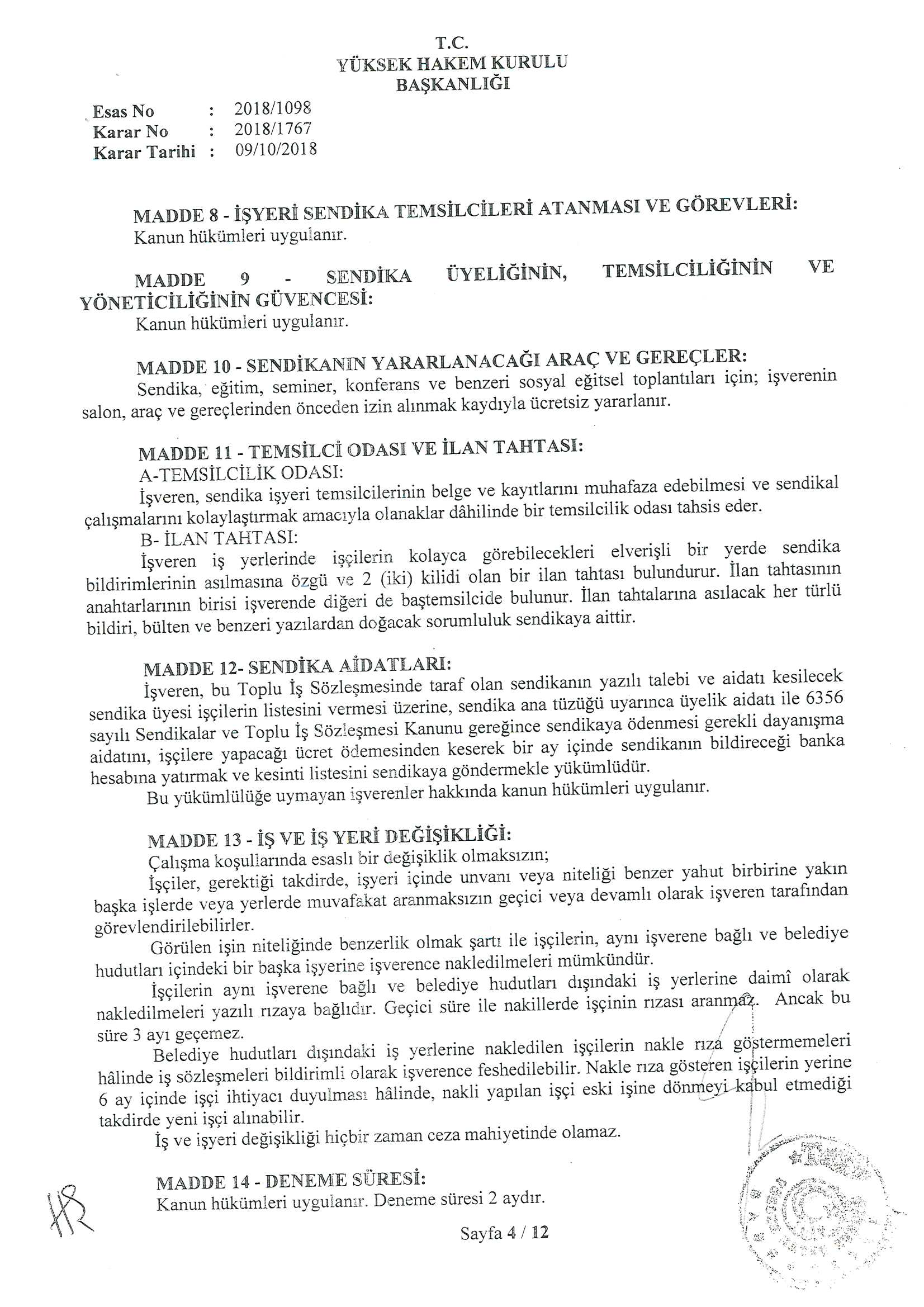 T.C.
YÜKSEK HAKEM KURULU
BAŞKANLIĞI

Esas No : 2018/1098
Karar No : 2018/1767
Karar Tarihi : 09/10/2018

MADDE 8 - İŞYERİ SENDİKA TEMSİLCİLERİ ATANMASI VE GÖREVLERİ:
Kanun hükümleri uygulanır.

MADDE 9 - SENDİKA ÜYELİĞİNİN, TEMSİLCİLİĞİNİN VE YÖNETİCİLİĞİNİN GÜVENCESİ:
Kanun hükümleri uygulanır.

MADDE 10 - SENDİKANIN YARARLANACAĞI ARAÇ VE GEREÇLER:
Sendika, eğitim, seminer, konferans ve benzeri sosyal eğitsel toplantıları için; işverenin salon, araç ve gereçlerinden önceden izin alınmak kaydıyla ücretsiz yararlanır.

MADDE 11 - TEMSİLCİ ODASI VE İLAN TAHTASI:
A-TEMSİLCİLİK ODASI:
İşveren, sendika işyeri temsilcilerinin belge ve kayıtlarını muhafaza edebilmesi ve sendikal çalışmalarını kolaylaştırmak amacıyla olanaklar dâhilinde bir temsilcilik odası tahsis eder.
B- İLAN TAHTASI:
İşveren iş yerlerinde işçilerin kolayca görebilecekleri elverişli bir yerde sendika bildirimlerinin asılmasına özgü ve 2 (iki) kilidi olan bir ilan tahtası bulundurur. İlan tahtasının anahtarlarının birisi işverende diğeri de baştemsilcide bulunur. İlan tahtalarına asılacak her türlü bildiri, bülten ve benzeri yazılardan doğacak sorumluluk sendikaya aittir.

MADDE 12- SENDİKA AİDATLARI:
İşveren, bu Toplu İş Sözleşmesinde taraf olan sendikanın yazılı talebi ve aidatı kesilecek sendika üyesi işçilerin listesini vermesi üzerine, sendika ana tüzüğü uyarınca üyelik aidatı ile 6356 sayılı Sendikalar ve Toplu İş Sözleşmesi Kanunu gereğince sendikaya ödenmesi gerekli dayanışma aidatını, işçilere yapacağı ücret ödemesinden keserek bir ay içinde sendikanın bildireceği banka hesabına yatırmak ve kesinti listesini sendikaya göndermekle yükümlüdür.
Bu yükümlülüğe uymayan işverenler hakkında kanun hükümleri uygulanır.

MADDE 13 - İŞ VE İŞ YERİ DEĞİŞİKLİĞİ:
Çalışma koşullarında esaslı bir değişiklik olmaksızın;
İşçiler, gerektiği takdirde, işyeri içinde unvanı veya niteliği benzer yahut birbirine yakın başka işlerde veya yerlerde muvafakat aranmaksızın geçici veya devamlı olarak işveren tarafından görevlendirilebilirler.
Görülen işin niteliğinde benzerlik olmak şartı ile işçilerin, aynı işverene bağlı ve belediye hudutları içindeki bir başka işyerine işverence nakledilmeleri mümkündür.
İşçilerin aynı işverene bağlı ve belediye hudutları dışındaki iş yerlerine daimî olarak nakledilmeleri yazılı rızaya bağlıdır. Geçici süre ile nakillerde işçinin rızası aranmaz. Ancak bu süre 3 ayı geçemez.
Belediye hudutları dışındaki iş yerlerine nakledilen işçilerin nakle rıza göstermemeleri hâlinde iş sözleşmeleri bildirimli olarak işverence feshedilebilir. Nakle rıza gösteren işçilerin yerine 6 ay içinde işçi ihtiyacı duyulması hâlinde, nakli yapılan işçi eski işine dönmeyi kabul etmediği takdirde yeni işçi alınabilir.
İş ve işyeri değişikliği hiçbir zaman ceza mahiyetinde olamaz.

MADDE 14 - DENEME SÜRESİ:
Kanun hükümleri uygulanır. Deneme süresi 2 aydır.

Sayfa 4 / 12